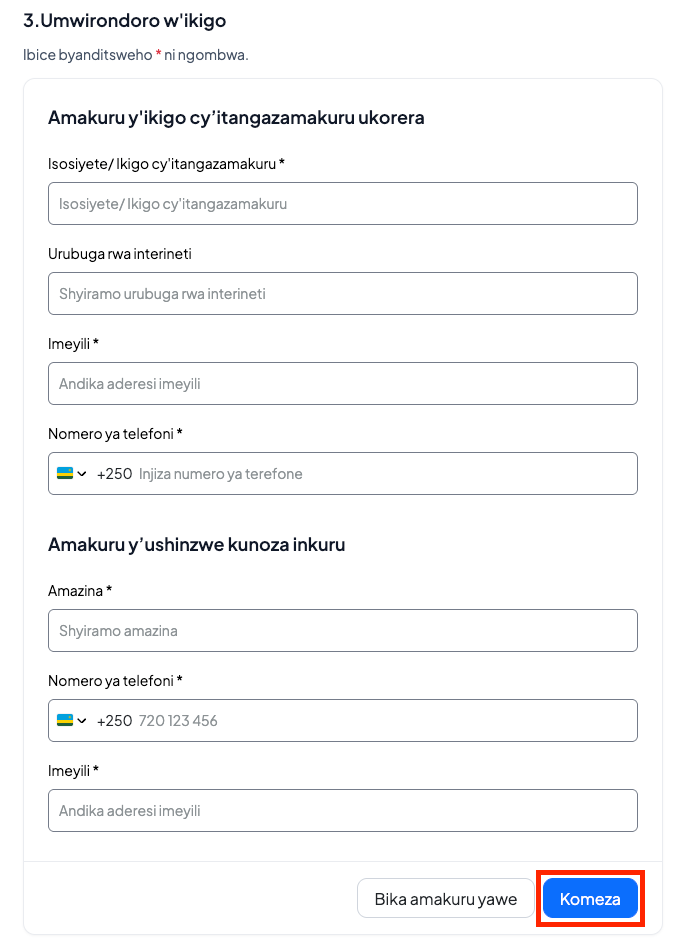 3.Umwirondoro w'ikigo

Ibice byanditsweho * ni ngombwa.

Amakuru y'ikigo cy'itangazamakuru ukorera

Isosiyete/ Ikigo cy'itangazamakuru *

Isosiyete/ Ikigo cy'itangazamakuru

Urubuga rwa interineti

Shyiramo urubuga rwa interineti

Imeyili *

Andika aderesi imeyili

Nomero ya telefoni *

+250 Injiza numero ya terefone

Amakuru y'ushinzwe kunoza inkuru

Amazina *

Shyiramo amazina

Nomero ya telefoni *

+250 720 123 456

Imeyili *

Andika aderesi imeyili

Bika amakuru yawe

Komeza